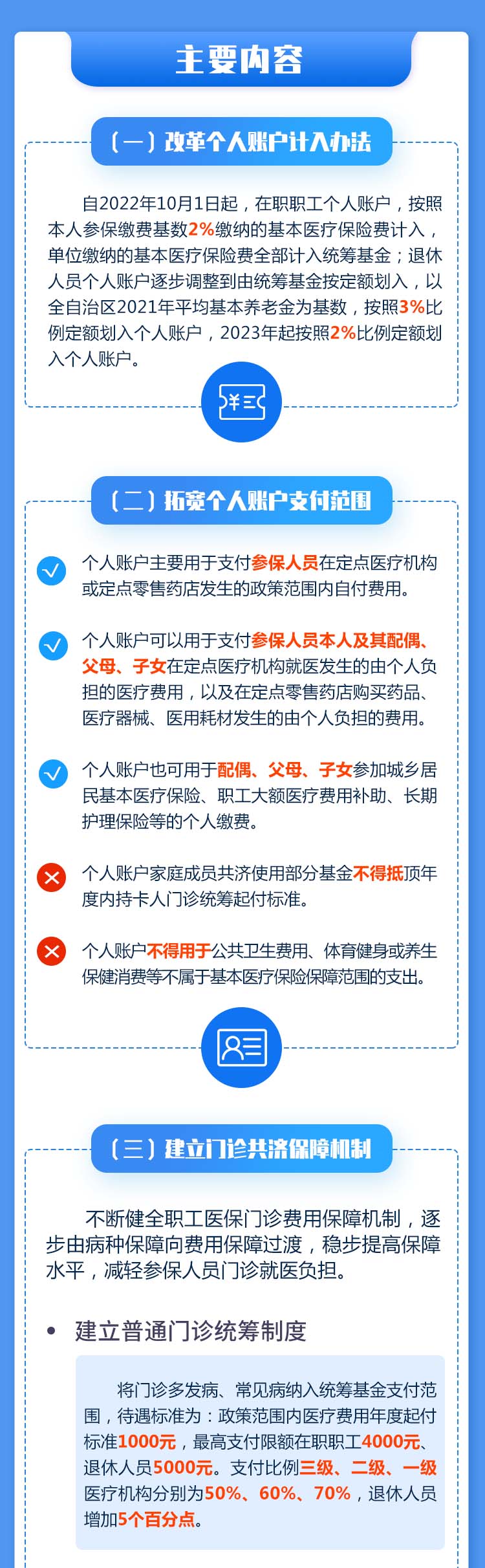 主要内容

（一）改革个人账户计入办法

自2022年10月1日起，在职职工个人账户，按照本人参保缴费基数2%缴纳的基本医疗保险费计入，单位缴纳的基本医疗保险费全部计入统筹基金；退休人员个人账户逐步调整到由统筹基金按定额划入，以全自治区2021年平均基本养老金为基数，按照3%比例定额划入个人账户，2023年起按照2%比例定额划入个人账户。

（二）拓宽个人账户支付范围

个人账户主要用于支付参保人员在定点医疗机构或定点零售药店发生的政策范围内自付费用。

个人账户可以用于支付参保人员本人及其配偶、父母、子女在定点医疗机构就医发生的由个人负担的医疗费用，以及在定点零售药店购买药品、医疗器械、医用耗材发生的由个人负担的费用。

个人账户也可用于配偶、父母、子女参加城乡居民基本医疗保险、职工大额医疗费用补助、长期护理保险等的个人缴费。

个人账户家庭成员共济使用部分基金不得抵顶年度内持卡人门诊统筹起付标准。

个人账户不得用于公共卫生费用、体育健身或养生保健消费等不属于基本医疗保险保障范围的支出。

（三）建立门诊共济保障机制

不断健全职工医保门诊费用保障机制，逐步由病种保障向费用保障过渡，稳步提高保障水平，减轻参保人员门诊就医负担。

• 建立普通门诊统筹制度

将门诊多发病、常见病纳入统筹基金支付范围，待遇标准为：政策范围内医疗费用年度起付标准1000元，最高支付限额在职职工4000元、退休人员5000元。支付比例三级、二级、一级医疗机构分别为50%、60%、70%，退休人员增加5个百分点。